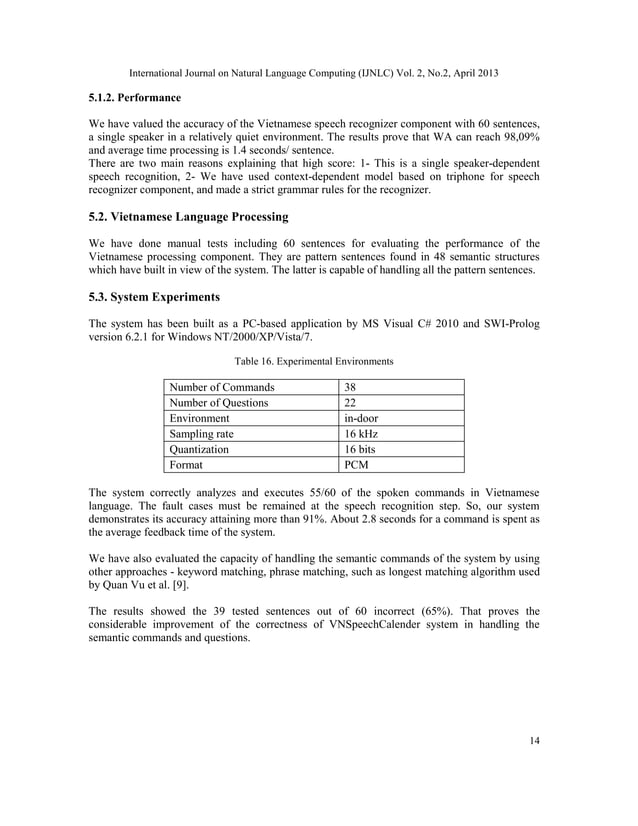 International Journal on Natural Language Computing (IJNLC) Vol. 2, No.2, April 2013

5.1.2. Performance

We have valued the accuracy of the Vietnamese speech recognizer component with 60 sentences, a single speaker in a relatively quiet environment. The results prove that WA can reach 98,09% and average time processing is 1.4 seconds/ sentence.
There are two main reasons explaining that high score: 1- This is a single speaker-dependent speech recognition, 2- We have used context-dependent model based on triphone for speech recognizer component, and made a strict grammar rules for the recognizer.

5.2. Vietnamese Language Processing

We have done manual tests including 60 sentences for evaluating the performance of the Vietnamese processing component. They are pattern sentences found in 48 semantic structures which have built in view of the system. The latter is capable of handling all the pattern sentences.

5.3. System Experiments

The system has been built as a PC-based application by MS Visual C# 2010 and SWI-Prolog version 6.2.1 for Windows NT/2000/XP/Vista/7.

Table 16. Experimental Environments

| Number of Commands | 38 |
|---|---|
| Number of Questions | 22 |
| Environment | in-door |
| Sampling rate | 16 kHz |
| Quantization | 16 bits |
| Format | PCM |

The system correctly analyzes and executes 55/60 of the spoken commands in Vietnamese language. The fault cases must be remained at the speech recognition step. So, our system demonstrates its accuracy attaining more than 91%. About 2.8 seconds for a command is spent as the average feedback time of the system.

We have also evaluated the capacity of handling the semantic commands of the system by using other approaches - keyword matching, phrase matching, such as longest matching algorithm used by Quan Vu et al. [9].

The results showed the 39 tested sentences out of 60 incorrect (65%). That proves the considerable improvement of the correctness of VNSpeechCalender system in handling the semantic commands and questions.

14